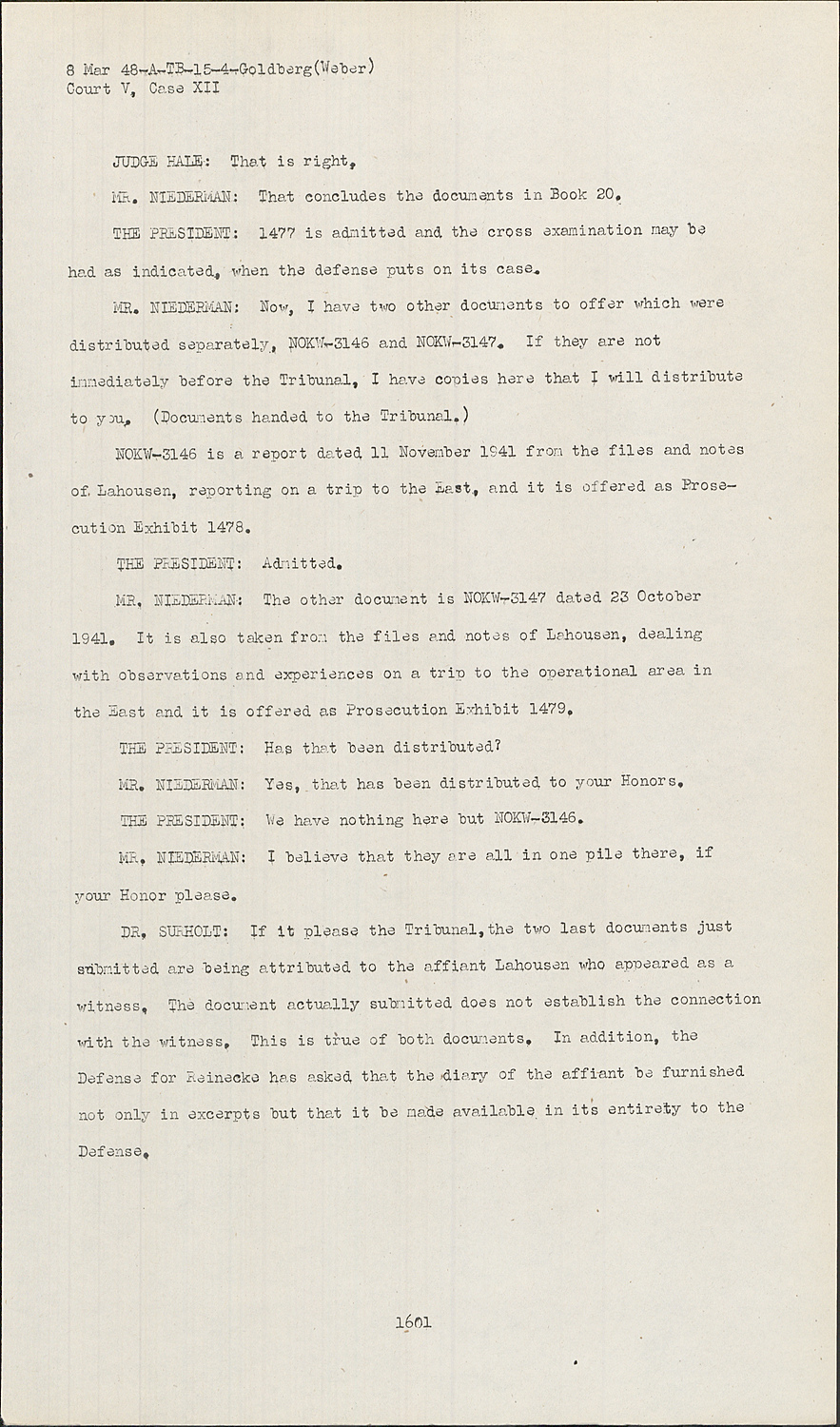 8 Mar 48-A-TB-15-4-Goldberg(Weber)
Court V, Case XII

JUDGE HALE: That is right.

MR. NIEDERMAN: That concludes the documents in Book 20.

THE PRESIDENT: 1477 is admitted and the cross examination may be had as indicated, when the defense puts on its case.

MR. NIEDERMAN: Now, I have two other documents to offer which were distributed separately, NOKW-3146 and NOKW-3147. If they are not immediately before the Tribunal, I have copies here that I will distribute to you. (Documents handed to the Tribunal.)

NOKW-3146 is a report dated 11 November 1941 from the files and notes of Lahousen, reporting on a trip to the East, and it is offered as Prosecution Exhibit 1478.

THE PRESIDENT: Admitted.

MR. NIEDERMAN: The other document is NOKW-3147 dated 23 October 1941. It is also taken from the files and notes of Lahousen, dealing with observations and experiences on a trip to the operational area in the East and it is offered as Prosecution Exhibit 1479.

THE PRESIDENT: Has that been distributed?

MR. NIEDERMAN: Yes, that has been distributed to your Honors.

THE PRESIDENT: We have nothing here but NOKW-3146.

MR. NIEDERMAN: I believe that they are all in one pile there, if your Honor please.

DR. SURHOLT: If it please the Tribunal, the two last documents just submitted are being attributed to the affiant Lahousen who appeared as a witness. The document actually submitted does not establish the connection with the witness. This is true of both documents. In addition, the Defense for Reinecke has asked that the diary of the affiant be furnished not only in excerpts but that it be made available in its entirety to the Defense.

1601